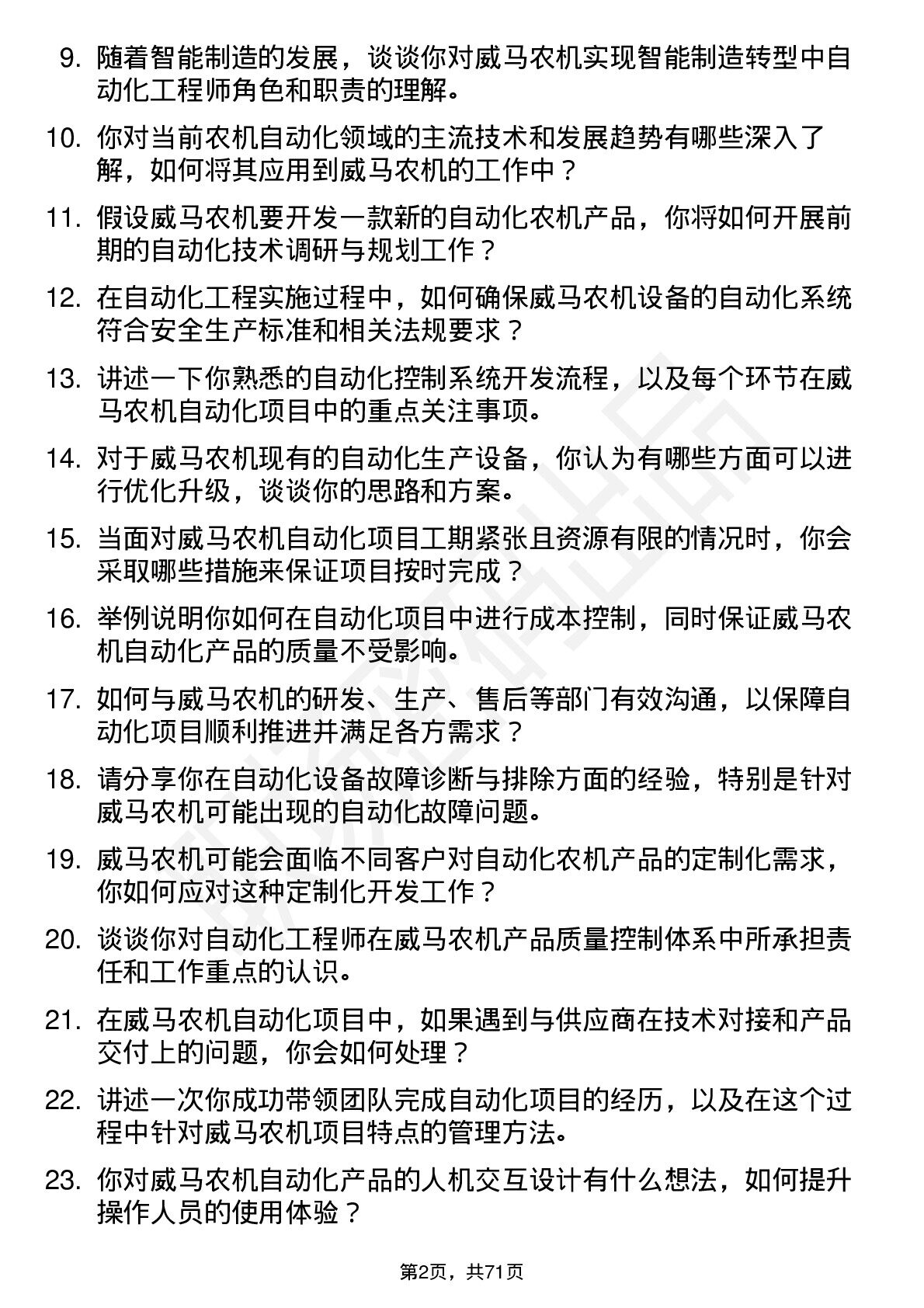 9. 随着智能制造的发展，谈谈你对威马农机实现智能制造转型中自动化工程师角色和职责的理解。

10. 你对当前农机自动化领域的主流技术和发展趋势有哪些深入了解，如何将其应用到威马农机的工作中？

11. 假设威马农机要开发一款新的自动化农机产品，你将如何开展前期的自动化技术调研与规划工作？

12. 在自动化工程实施过程中，如何确保威马农机设备的自动化系统符合安全生产标准和相关法规要求？

13. 讲述一下你熟悉的自动化控制系统开发流程，以及每个环节在威马农机自动化项目中的重点关注事项。

14. 对于威马农机现有的自动化生产设备，你认为有哪些方面可以进行优化升级，谈谈你的思路和方案。

15. 当面对威马农机自动化项目工期紧张且资源有限的情况时，你会采取哪些措施来保证项目按时完成？

16. 举例说明你如何在自动化项目中进行成本控制，同时保证威马农机自动化产品的质量不受影响。

17. 如何与威马农机的研发、生产、售后等部门有效沟通，以保障自动化项目顺利推进并满足各方需求？

18. 请分享你在自动化设备故障诊断与排除方面的经验，特别是针对威马农机可能出现的自动化故障问题。

19. 威马农机可能会面临不同客户对自动化农机产品的定制化需求，你如何应对这种定制化开发工作？

20. 谈谈你对自动化工程师在威马农机产品质量控制体系中所承担责任和工作重点的认识。

21. 在威马农机自动化项目中，如果遇到与供应商在技术对接和产品交付上的问题，你会如何处理？

22. 讲述一次你成功带领团队完成自动化项目的经历，以及在这个过程中针对威马农机项目特点的管理方法。

23. 你对威马农机自动化产品的人机交互设计有什么想法，如何提升操作人员的使用体验？

第2页，共71页